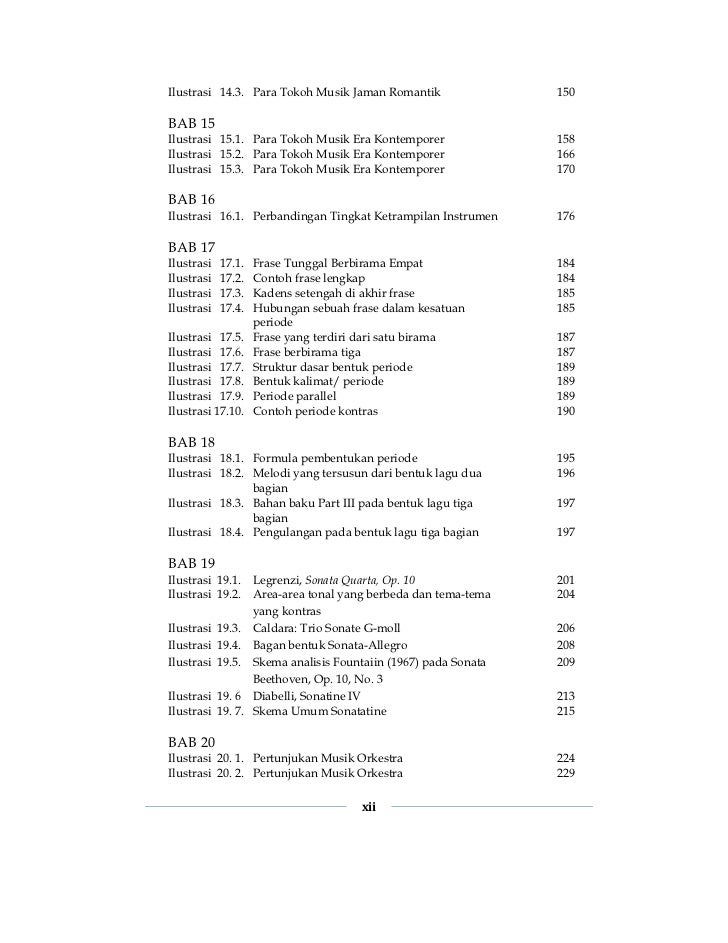 Ilustrasi 14.3. Para Tokoh Musik Jaman Romantik 150

BAB 15
Ilustrasi 15.1. Para Tokoh Musik Era Kontemporer 158
Ilustrasi 15.2. Para Tokoh Musik Era Kontemporer 166
Ilustrasi 15.3. Para Tokoh Musik Era Kontemporer 170

BAB 16
Ilustrasi 16.1. Perbandingan Tingkat Ketrampilan Instrumen 176

BAB 17
Ilustrasi 17.1. Frase Tunggal Berbirama Empat 184
Ilustrasi 17.2. Contoh frase lengkap 184
Ilustrasi 17.3. Kadens setengah di akhir frase 185
Ilustrasi 17.4. Hubungan sebuah frase dalam kesatuan periode 185
Ilustrasi 17.5. Frase yang terdiri dari satu birama 187
Ilustrasi 17.6. Frase berbirama tiga 187
Ilustrasi 17.7. Struktur dasar bentuk periode 189
Ilustrasi 17.8. Bentuk kalimat/ periode 189
Ilustrasi 17.9. Periode parallel 189
Ilustrasi 17.10. Contoh periode kontras 190

BAB 18
Ilustrasi 18.1. Formula pembentukan periode 195
Ilustrasi 18.2. Melodi yang tersusun dari bentuk lagu dua bagian 196
Ilustrasi 18.3. Bahan baku Part III pada bentuk lagu tiga bagian 197
Ilustrasi 18.4. Pengulangan pada bentuk lagu tiga bagian 197

BAB 19
Ilustrasi 19.1. Legrenzi, Sonata Quarta, Op. 10 201
Ilustrasi 19.2. Area-area tonal yang berbeda dan tema-tema yang kontras 204
Ilustrasi 19.3. Caldara: Trio Sonate G-moll 206
Ilustrasi 19.4. Bagan bentuk Sonata-Allegro 208
Ilustrasi 19.5. Skema analisis Fountaiin (1967) pada Sonata Beethoven, Op. 10, No. 3 209
Ilustrasi 19. 6 Diabelli, Sonatine IV 213
Ilustrasi 19. 7. Skema Umum Sonatatine 215

BAB 20
Ilustrasi 20. 1. Pertunjukan Musik Orkestra 224
Ilustrasi 20. 2. Pertunjukan Musik Orkestra 229

xii